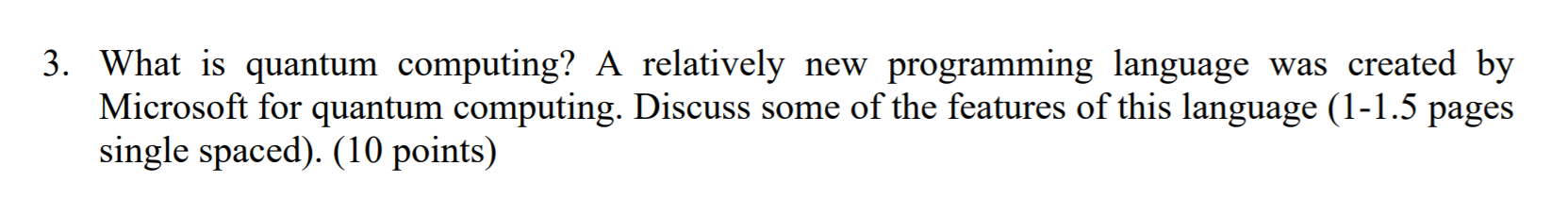 3. What is quantum computing? A relatively new programming language was created by Microsoft for quantum computing. Discuss some of the features of this language (1-1.5 pages single spaced). (10 points)